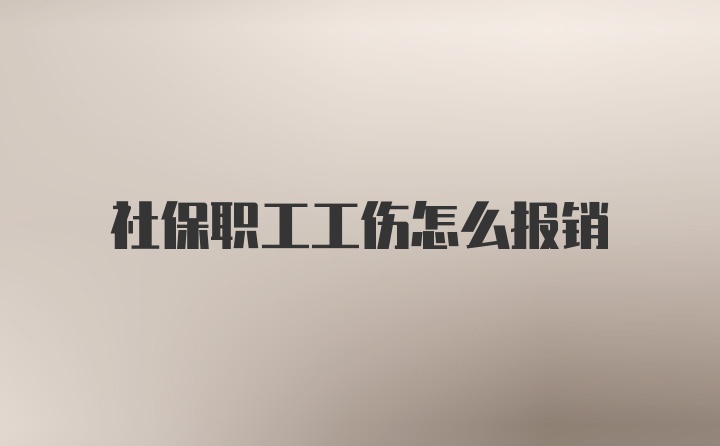 社保职工工伤怎么报销